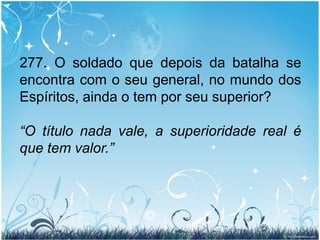 277. O soldado que depois da batalha se encontra com o seu general, no mundo dos Espíritos, ainda o tem por seu superior?

“O título nada vale, a superioridade real é que tem valor.”